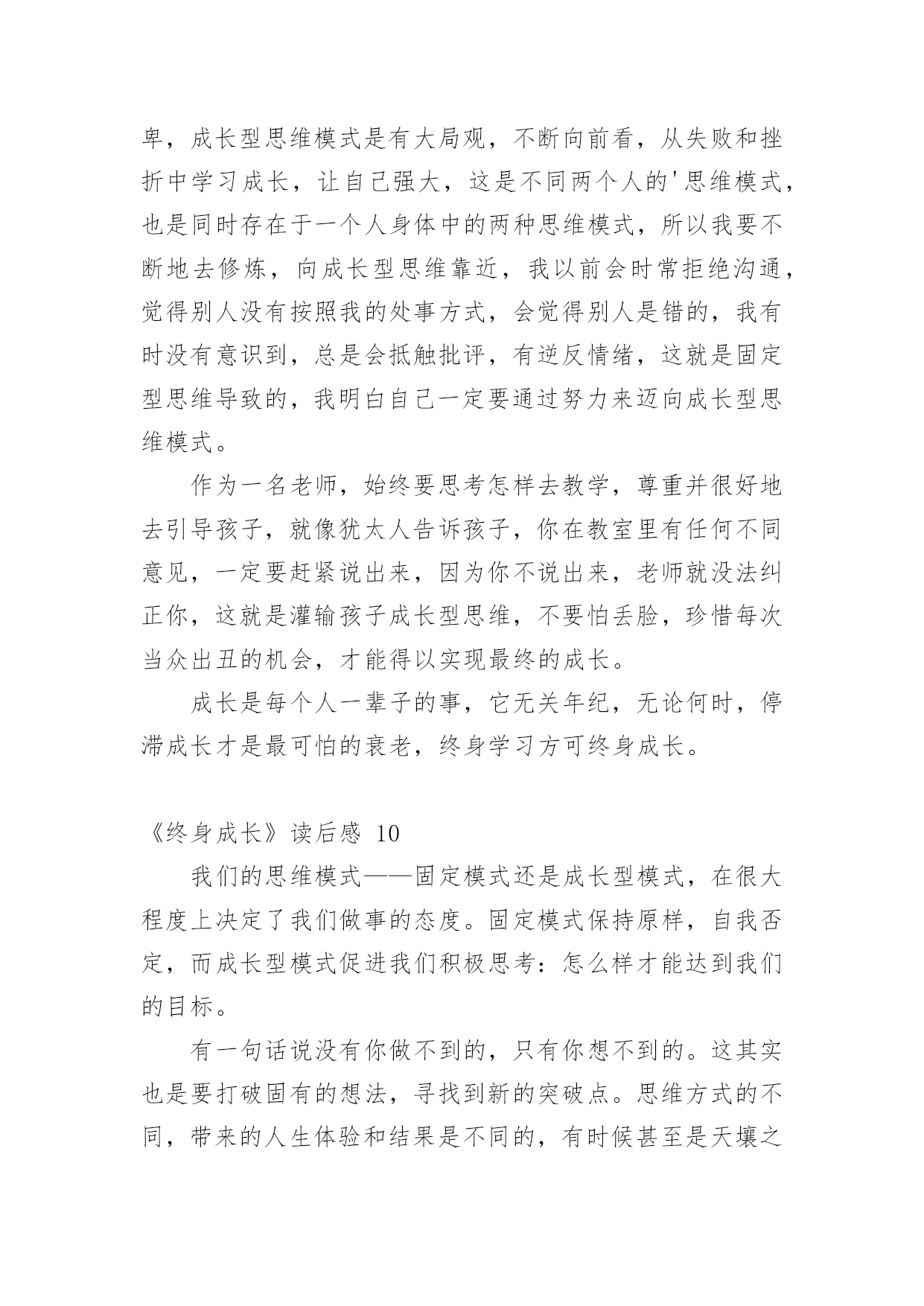 卑，成长型思维模式是有大局观，不断向前看，从失败和挫折中学习成长，让自己强大，这是不同两个人的'思维模式，也是同时存在于一个人身体中的两种思维模式，所以我要不断地去修炼，向成长型思维靠近，我以前会时常拒绝沟通，觉得别人没有按照我的处事方式，会觉得别人是错的，我有时没有意识到，总是会抵触批评，有逆反情绪，这就是固定型思维导致的，我明白自己一定要通过努力来迈向成长型思维模式。

作为一名老师，始终要思考怎样去教学，尊重并很好地去引导孩子，就像犹太人告诉孩子，你在教室里有任何不同意见，一定要赶紧说出来，因为你不说出来，老师就没法纠正你，这就是灌输孩子成长型思维，不要怕丢脸，珍惜每次当众出丑的机会，才能得以实现最终的成长。

成长是每个人一辈子的事，它无关年纪，无论何时，停滞成长才是最可怕的衰老，终身学习方可终身成长。

《终身成长》读后感 10

我们的思维模式——固定模式还是成长型模式，在很大程度上决定了我们做事的态度。固定模式保持原样，自我否定，而成长型模式促进我们积极思考：怎么样才能达到我们的目标。

有一句话说没有你做不到的，只有你想不到的。这其实也是要打破固有的想法，寻找到新的突破点。思维方式的不同，带来的人生体验和结果是不同的，有时候甚至是天壤之